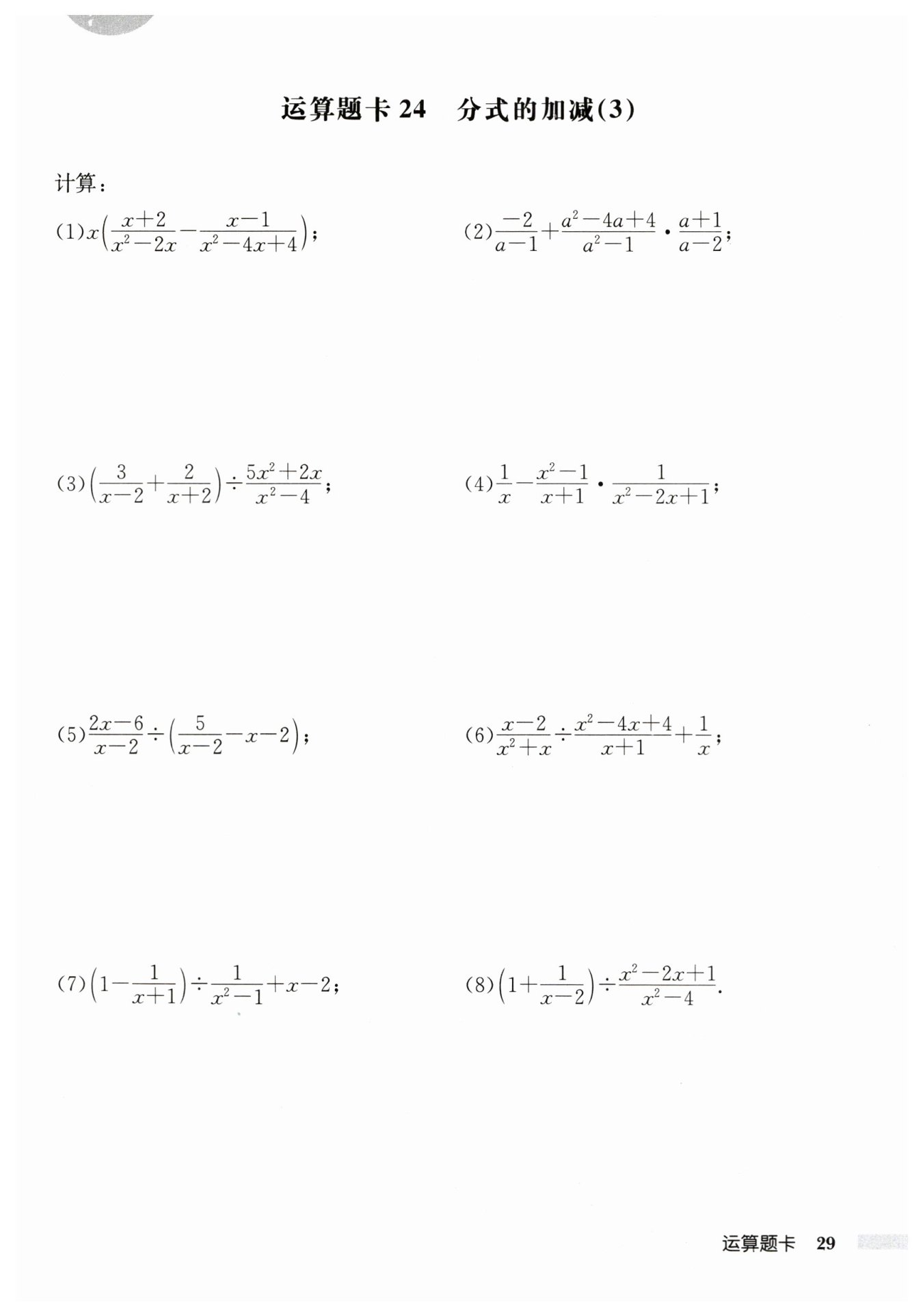 运算题卡 24　分式的加减(3)

计算：

(1)$x\left(\frac{x+2}{x^2-2x}-\frac{x-1}{x^2-4x+4}\right)$；

(2)$\frac{-2}{a-1}+\frac{a^2-4a+4}{a^2-1}\cdot\frac{a+1}{a-2}$；

(3)$\left(\frac{3}{x-2}+\frac{2}{x+2}\right)\div\frac{5x^2+2x}{x^2-4}$；

(4)$\frac{1}{x}-\frac{x^2-1}{x+1}\cdot\frac{1}{x^2-2x+1}$；

(5)$\frac{2x-6}{x-2}\div\left(\frac{5}{x-2}-x-2\right)$；

(6)$\frac{x-2}{x^2+x}\div\frac{x^2-4x+4}{x+1}+\frac{1}{x}$；

(7)$\left(1-\frac{1}{x+1}\right)\div\frac{1}{x^2-1}+x-2$；

(8)$\left(1+\frac{1}{x-2}\right)\div\frac{x^2-2x+1}{x^2-4}$.

运算题卡　29